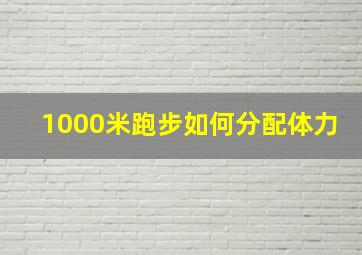 1000米跑步如何分配体力